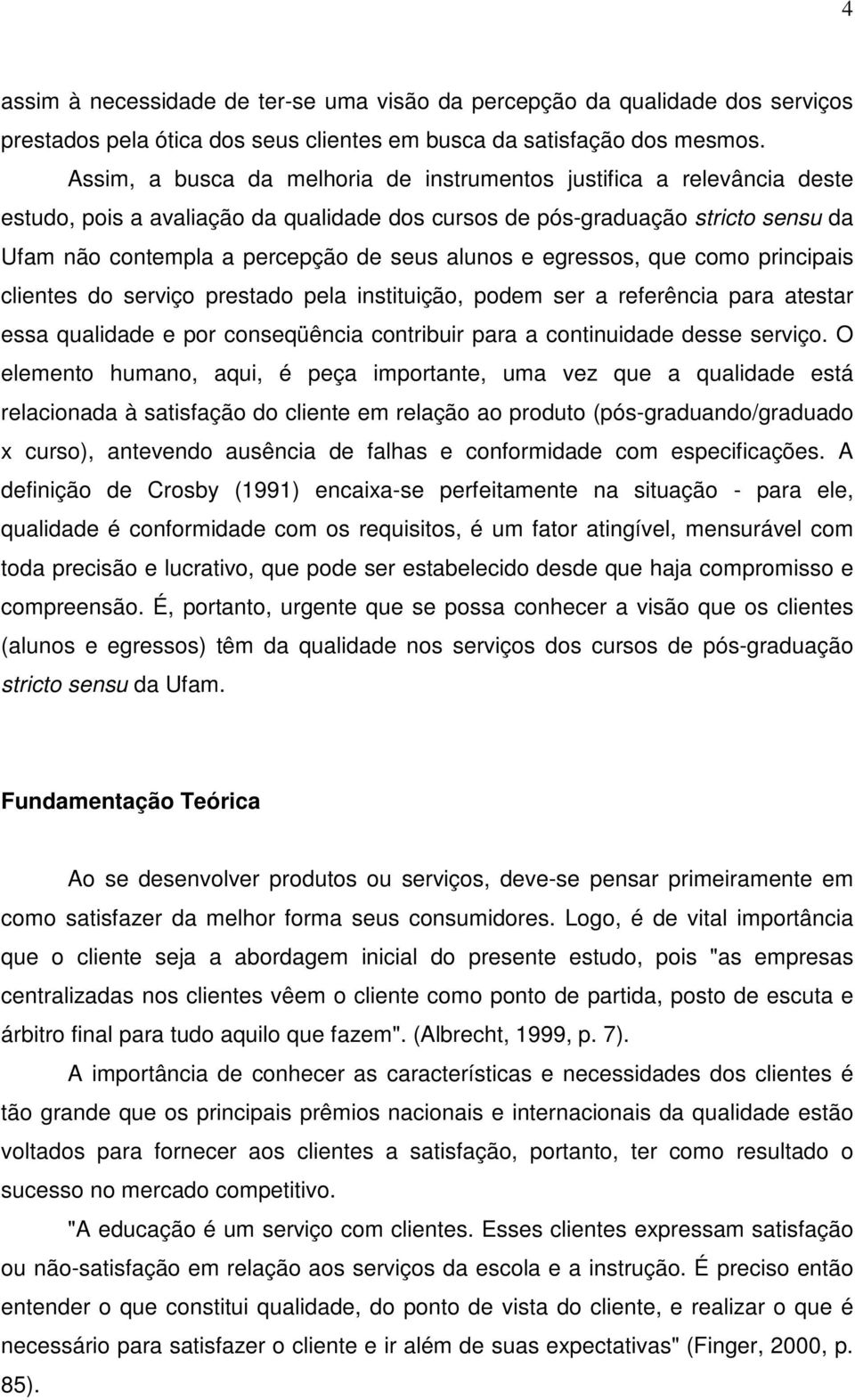 4

assim à necessidade de ter-se uma visão da percepção da qualidade dos serviços prestados pela ótica dos seus clientes em busca da satisfação dos mesmos.

Assim, a busca da melhoria de instrumentos justifica a relevância deste estudo, pois a avaliação da qualidade dos cursos de pós-graduação stricto sensu da Ufam não contempla a percepção de seus alunos e egressos, que como principais clientes do serviço prestado pela instituição, podem ser a referência para atestar essa qualidade e por conseqüência contribuir para a continuidade desse serviço. O elemento humano, aqui, é peça importante, uma vez que a qualidade está relacionada à satisfação do cliente em relação ao produto (pós-graduando/graduado x curso), antevendo ausência de falhas e conformidade com especificações. A definição de Crosby (1991) encaixa-se perfeitamente na situação - para ele, qualidade é conformidade com os requisitos, é um fator atingível, mensurável com toda precisão e lucrativo, que pode ser estabelecido desde que haja compromisso e compreensão. É, portanto, urgente que se possa conhecer a visão que os clientes (alunos e egressos) têm da qualidade nos serviços dos cursos de pós-graduação stricto sensu da Ufam.

Fundamentação Teórica

Ao se desenvolver produtos ou serviços, deve-se pensar primeiramente em como satisfazer da melhor forma seus consumidores. Logo, é de vital importância que o cliente seja a abordagem inicial do presente estudo, pois "as empresas centralizadas nos clientes vêem o cliente como ponto de partida, posto de escuta e árbitro final para tudo aquilo que fazem". (Albrecht, 1999, p. 7).

A importância de conhecer as características e necessidades dos clientes é tão grande que os principais prêmios nacionais e internacionais da qualidade estão voltados para fornecer aos clientes a satisfação, portanto, ter como resultado o sucesso no mercado competitivo.

"A educação é um serviço com clientes. Esses clientes expressam satisfação ou não-satisfação em relação aos serviços da escola e a instrução. É preciso então entender o que constitui qualidade, do ponto de vista do cliente, e realizar o que é necessário para satisfazer o cliente e ir além de suas expectativas" (Finger, 2000, p. 85).